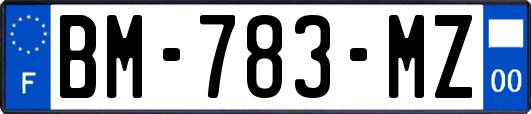 F
BM-783-MZ
00